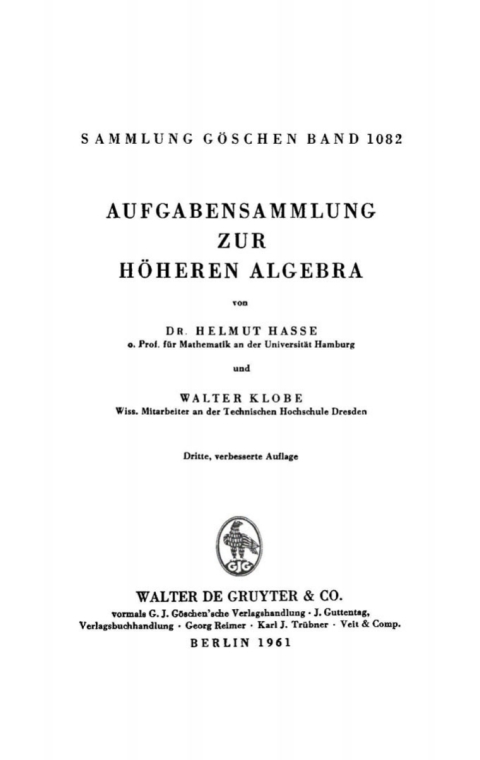 SAMMLUNG GÖSCHEN BAND 1082

AUFGABENSAMMLUNG
ZUR
HÖHEREN ALGEBRA

von

DR. HELMUT HASSE
o. Prof. für Mathematik an der Universität Hamburg

und

WALTER KLOBE
Wiss. Mitarbeiter an der Technischen Hochschule Dresden

Dritte, verbesserte Auflage

GJG

WALTER DE GRUYTER & CO.
vormals G. J. Göschen'sche Verlagshandlung · J. Guttentag, Verlagsbuchhandlung · Georg Reimer · Karl J. Trübner · Veit & Comp.
BERLIN 1961